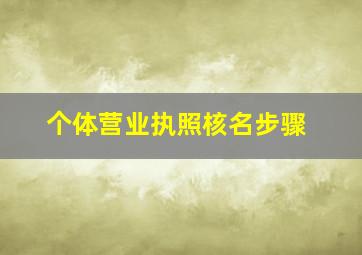 个体营业执照核名步骤